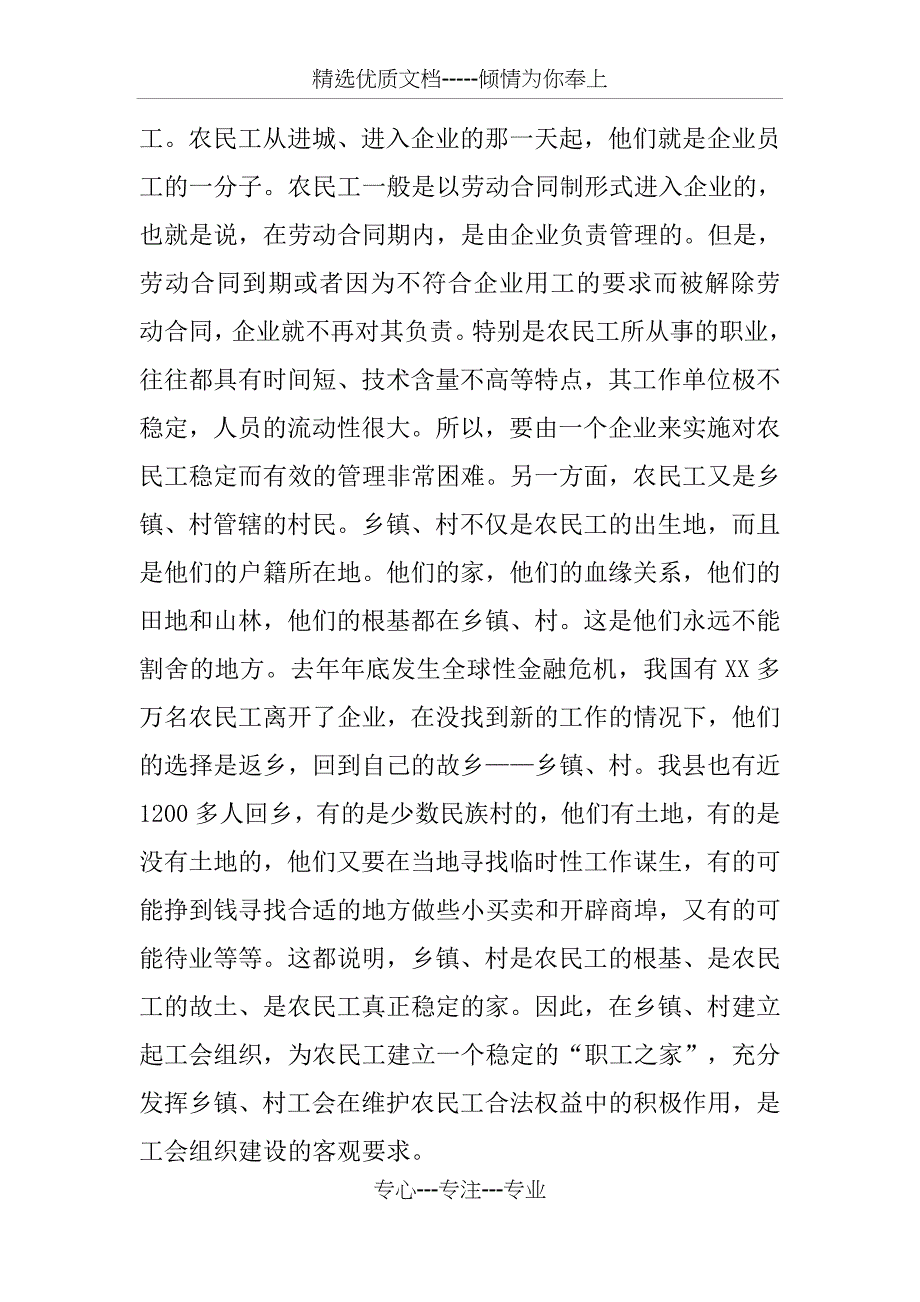 精选优质文档-----倾情为你奉上

工。农民工从进城、进入企业的那一天起，他们就是企业员工的一分子。农民工一般是以劳动合同制形式进入企业的，也就是说，在劳动合同期内，是由企业负责管理的。但是，劳动合同到期或者因为不符合企业用工的要求而被解除劳动合同，企业就不再对其负责。特别是农民工所从事的职业，往往都具有时间短、技术含量不高等特点，其工作单位极不稳定，人员的流动性很大。所以，要由一个企业来实施对农民工稳定而有效的管理非常困难。另一方面，农民工又是乡镇、村管辖的村民。乡镇、村不仅是农民工的出生地，而且是他们的户籍所在地。他们的家，他们的血缘关系，他们的田地和山林，他们的根基都在乡镇、村。这是他们永远不能割舍的地方。去年年底发生全球性金融危机，我国有XX多万名农民工离开了企业，在没找到新的工作的情况下，他们的选择是返乡，回到自己的故乡——乡镇、村。我县也有近1200多人回乡，有的是少数民族村的，他们有土地，有的是没有土地的，他们又要在当地寻找临时性工作谋生，有的可能挣到钱寻找合适的地方做些小买卖和开辟商埠，又有的可能待业等等。这都说明，乡镇、村是农民工的根基、是农民工的故土、是农民工真正稳定的家。因此，在乡镇、村建立起工会组织，为农民工建立一个稳定的“职工之家”，充分发挥乡镇、村工会在维护农民工合法权益中的积极作用，是工会组织建设的客观要求。

专心---专注---专业